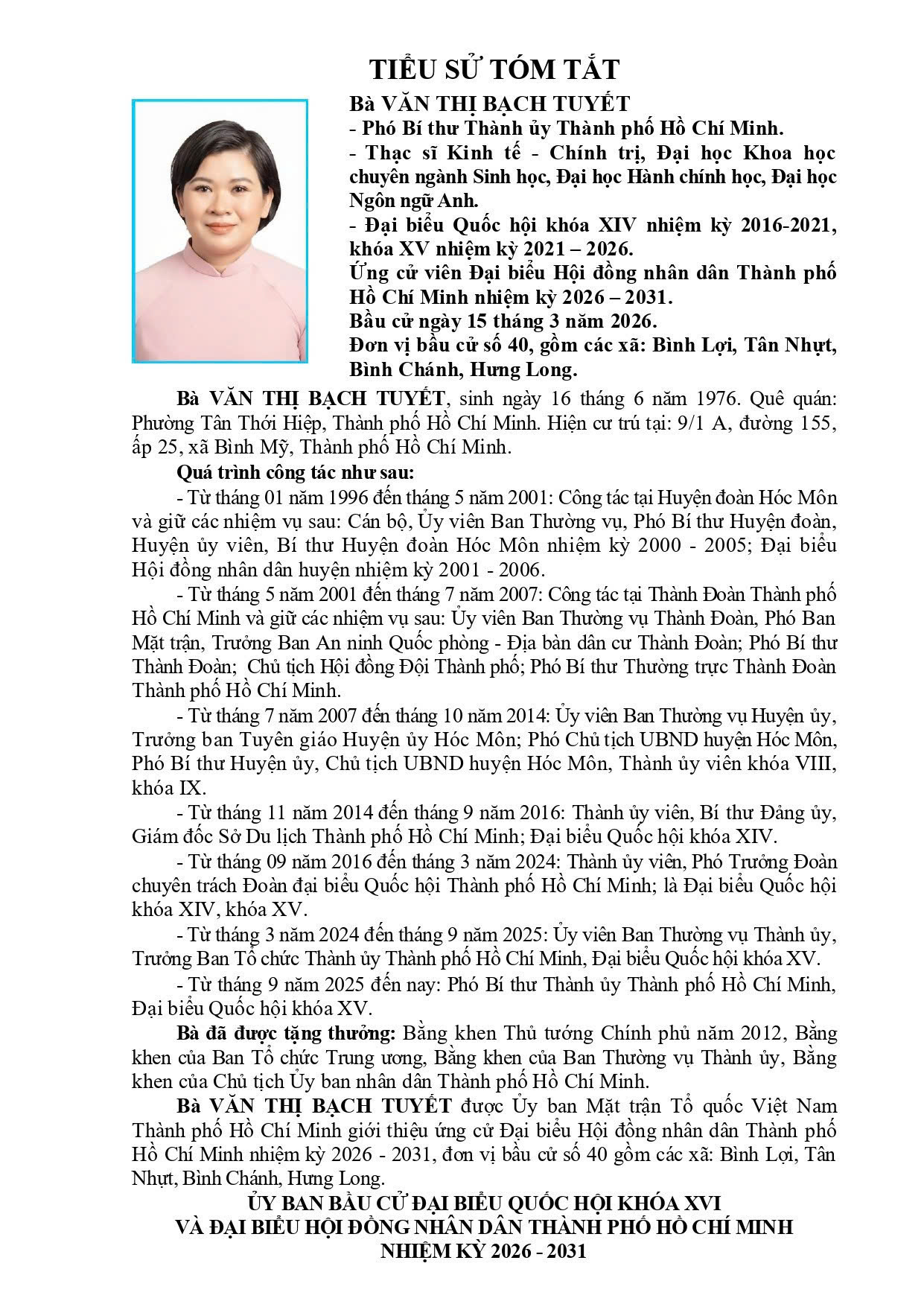 TIỂU SỬ TÓM TẮT

Bà VĂN THỊ BẠCH TUYẾT
- Phó Bí thư Thành ủy Thành phố Hồ Chí Minh.
- Thạc sĩ Kinh tế - Chính trị, Đại học Khoa học chuyên ngành Sinh học, Đại học Hành chính học, Đại học Ngôn ngữ Anh.
- Đại biểu Quốc hội khóa XIV nhiệm kỳ 2016-2021, khóa XV nhiệm kỳ 2021 – 2026.
Ứng cử viên Đại biểu Hội đồng nhân dân Thành phố Hồ Chí Minh nhiệm kỳ 2026 – 2031.
Bầu cử ngày 15 tháng 3 năm 2026.
Đơn vị bầu cử số 40, gồm các xã: Bình Lợi, Tân Nhựt, Bình Chánh, Hưng Long.

Bà VĂN THỊ BẠCH TUYẾT, sinh ngày 16 tháng 6 năm 1976. Quê quán: Phường Tân Thới Hiệp, Thành phố Hồ Chí Minh. Hiện cư trú tại: 9/1 A, đường 155, ấp 25, xã Bình Mỹ, Thành phố Hồ Chí Minh.

Quá trình công tác như sau:

- Từ tháng 01 năm 1996 đến tháng 5 năm 2001: Công tác tại Huyện đoàn Hóc Môn và giữ các nhiệm vụ sau: Cán bộ, Ủy viên Ban Thường vụ, Phó Bí thư Huyện đoàn, Huyện ủy viên, Bí thư Huyện đoàn Hóc Môn nhiệm kỳ 2000 - 2005; Đại biểu Hội đồng nhân dân huyện nhiệm kỳ 2001 - 2006.

- Từ tháng 5 năm 2001 đến tháng 7 năm 2007: Công tác tại Thành Đoàn Thành phố Hồ Chí Minh và giữ các nhiệm vụ sau: Ủy viên Ban Thường vụ Thành Đoàn, Phó Ban Mặt trận, Trưởng Ban An ninh Quốc phòng - Địa bàn dân cư Thành Đoàn; Phó Bí thư Thành Đoàn; Chủ tịch Hội đồng Đội Thành phố; Phó Bí thư Thường trực Thành Đoàn Thành phố Hồ Chí Minh.

- Từ tháng 7 năm 2007 đến tháng 10 năm 2014: Ủy viên Ban Thường vụ Huyện ủy, Trưởng ban Tuyên giáo Huyện ủy Hóc Môn; Phó Chủ tịch UBND huyện Hóc Môn, Phó Bí thư Huyện ủy, Chủ tịch UBND huyện Hóc Môn, Thành ủy viên khóa VIII, khóa IX.

- Từ tháng 11 năm 2014 đến tháng 9 năm 2016: Thành ủy viên, Bí thư Đảng ủy, Giám đốc Sở Du lịch Thành phố Hồ Chí Minh; Đại biểu Quốc hội khóa XIV.

- Từ tháng 09 năm 2016 đến tháng 3 năm 2024: Thành ủy viên, Phó Trưởng Đoàn chuyên trách Đoàn đại biểu Quốc hội Thành phố Hồ Chí Minh; là Đại biểu Quốc hội khóa XIV, khóa XV.

- Từ tháng 3 năm 2024 đến tháng 9 năm 2025: Ủy viên Ban Thường vụ Thành ủy, Trưởng Ban Tổ chức Thành ủy Thành phố Hồ Chí Minh, Đại biểu Quốc hội khóa XV.

- Từ tháng 9 năm 2025 đến nay: Phó Bí thư Thành ủy Thành phố Hồ Chí Minh, Đại biểu Quốc hội khóa XV.

Bà đã được tặng thưởng: Bằng khen Thủ tướng Chính phủ năm 2012, Bằng khen của Ban Tổ chức Trung ương, Bằng khen của Ban Thường vụ Thành ủy, Bằng khen của Chủ tịch Ủy ban nhân dân Thành phố Hồ Chí Minh.

Bà VĂN THỊ BẠCH TUYẾT được Ủy ban Mặt trận Tổ quốc Việt Nam Thành phố Hồ Chí Minh giới thiệu ứng cử Đại biểu Hội đồng nhân dân Thành phố Hồ Chí Minh nhiệm kỳ 2026 - 2031, đơn vị bầu cử số 40 gồm các xã: Bình Lợi, Tân Nhựt, Bình Chánh, Hưng Long.

ỦY BAN BẦU CỬ ĐẠI BIỂU QUỐC HỘI KHÓA XVI
VÀ ĐẠI BIỂU HỘI ĐỒNG NHÂN DÂN THÀNH PHỐ HỒ CHÍ MINH
NHIỆM KỲ 2026 - 2031